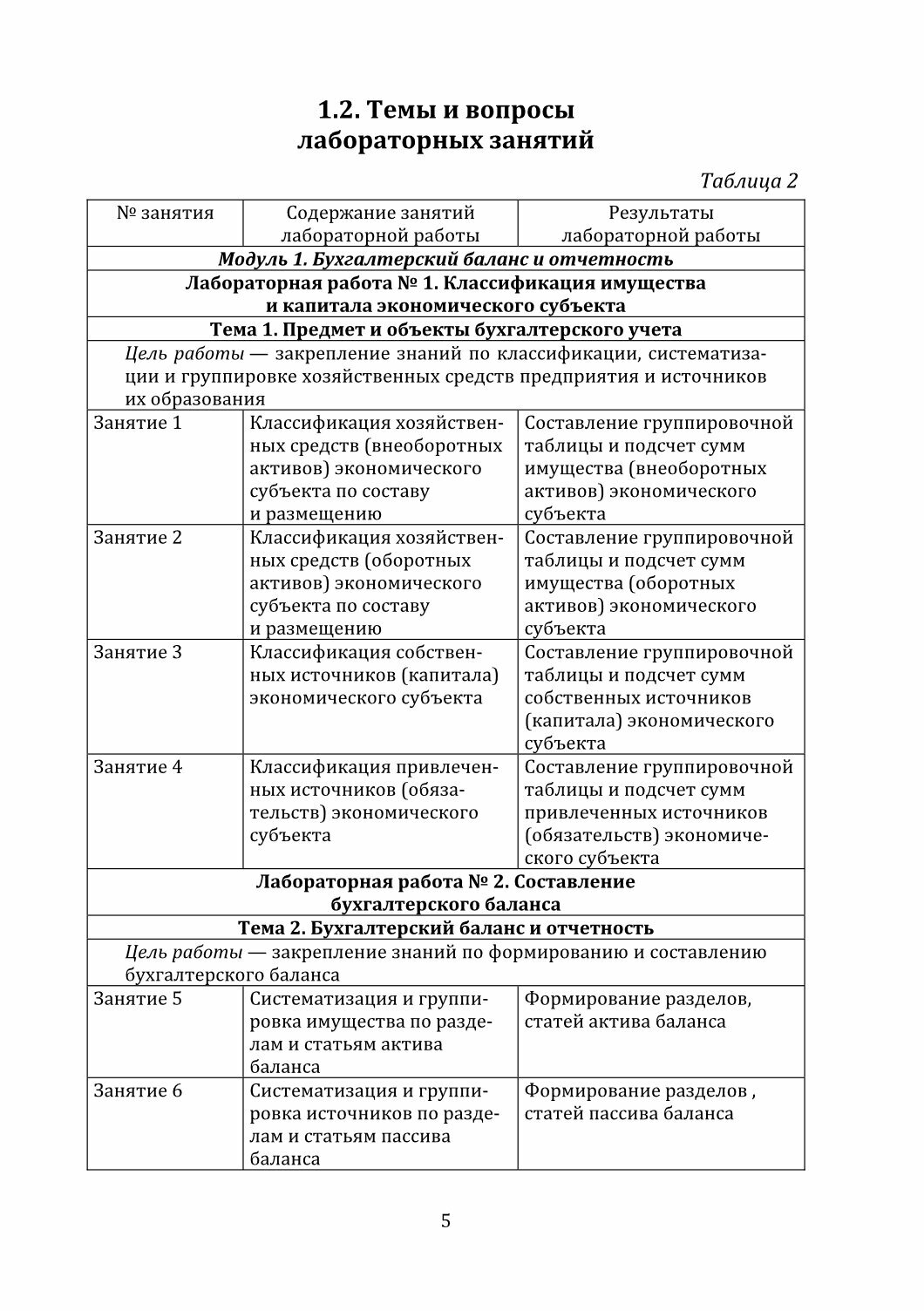 1.2. Темы и вопросы лабораторных занятий

Таблица 2

| № занятия | Содержание занятий лабораторной работы | Результаты лабораторной работы |
|---|---|---|
| Модуль 1. Бухгалтерский баланс и отчетность | | |
| Лабораторная работа № 1. Классификация имущества и капитала экономического субъекта | | |
| Тема 1. Предмет и объекты бухгалтерского учета | | |
| Цель работы — закрепление знаний по классификации, систематизации и группировке хозяйственных средств предприятия и источников их образования | | |
| Занятие 1 | Классификация хозяйственных средств (внеоборотных активов) экономического субъекта по составу и размещению | Составление группировочной таблицы и подсчет сумм имущества (внеоборотных активов) экономического субъекта |
| Занятие 2 | Классификация хозяйственных средств (оборотных активов) экономического субъекта по составу и размещению | Составление группировочной таблицы и подсчет сумм имущества (оборотных активов) экономического субъекта |
| Занятие 3 | Классификация собственных источников (капитала) экономического субъекта | Составление группировочной таблицы и подсчет сумм собственных источников (капитала) экономического субъекта |
| Занятие 4 | Классификация привлеченных источников (обязательств) экономического субъекта | Составление группировочной таблицы и подсчет сумм привлеченных источников (обязательств) экономического субъекта |
| Лабораторная работа № 2. Составление бухгалтерского баланса | | |
| Тема 2. Бухгалтерский баланс и отчетность | | |
| Цель работы — закрепление знаний по формированию и составлению бухгалтерского баланса | | |
| Занятие 5 | Систематизация и группировка имущества по разделам и статьям актива баланса | Формирование разделов, статей актива баланса |
| Занятие 6 | Систематизация и группировка источников по разделам и статьям пассива баланса | Формирование разделов , статей пассива баланса |

5